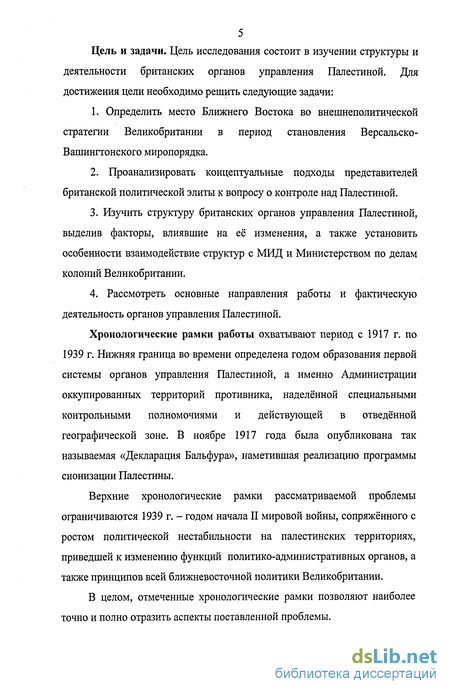 5

Цель и задачи. Цель исследования состоит в изучении структуры и деятельности британских органов управления Палестиной. Для достижения цели необходимо решить следующие задачи:

1. Определить место Ближнего Востока во внешнеполитической стратегии Великобритании в период становления Версальско-Вашингтонского миропорядка.

2. Проанализировать концептуальные подходы представителей британской политической элиты к вопросу о контроле над Палестиной.

3. Изучить структуру британских органов управления Палестиной, выделив факторы, влиявшие на её изменения, а также установить особенности взаимодействие структур с МИД и Министерством по делам колоний Великобритании.

4. Рассмотреть основные направления работы и фактическую деятельность органов управления Палестиной.

Хронологические рамки работы охватывают период с 1917 г. по 1939 г. Нижняя граница во времени определена годом образования первой системы органов управления Палестиной, а именно Администрации оккупированных территорий противника, наделённой специальными контрольными полномочиями и действующей в отведённой географической зоне. В ноябре 1917 года была опубликована так называемая «Декларация Бальфура», наметившая реализацию программы сионизации Палестины.

Верхние хронологические рамки рассматриваемой проблемы ограничиваются 1939 г. – годом начала II мировой войны, сопряжённого с ростом политической нестабильности на палестинских территориях, приведшей к изменению функций политико-административных органов, а также принципов всей ближневосточной политики Великобритании.

В целом, отмеченные хронологические рамки позволяют наиболее точно и полно отразить аспекты поставленной проблемы.

dsLib.net
библиотека диссертаций